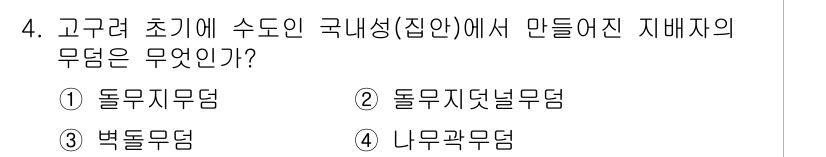 4. 고구려 초기에 수도인 국내성(집안)에서 만들어진 지배자의 무덤은 무엇인가?

① 돌무지무덤
② 돌무지덧널무덤
③ 벽돌무덤
④ 나무곽무덤